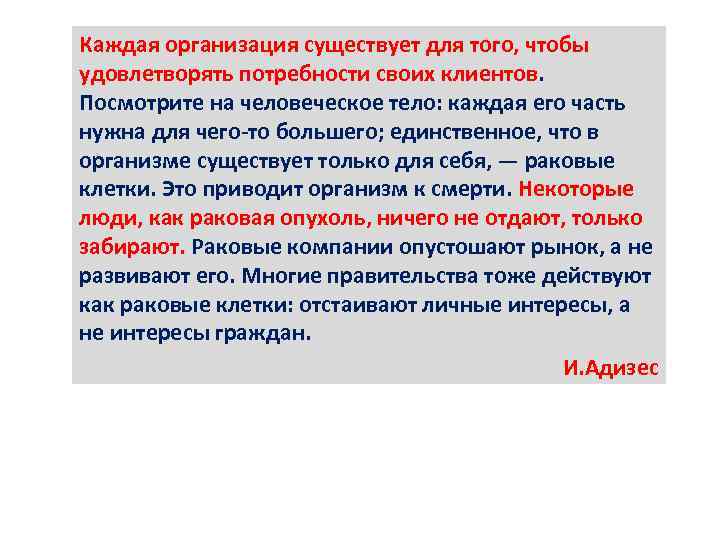 Каждая организация существует для того, чтобы удовлетворять потребности своих клиентов. Посмотрите на человеческое тело: каждая его часть нужна для чего-то большего; единственное, что в организме существует только для себя, — раковые клетки. Это приводит организм к смерти. Некоторые люди, как раковая опухоль, ничего не отдают, только забирают. Раковые компании опустошают рынок, а не развивают его. Многие правительства тоже действуют как раковые клетки: отстаивают личные интересы, а не интересы граждан.

И.Адизес